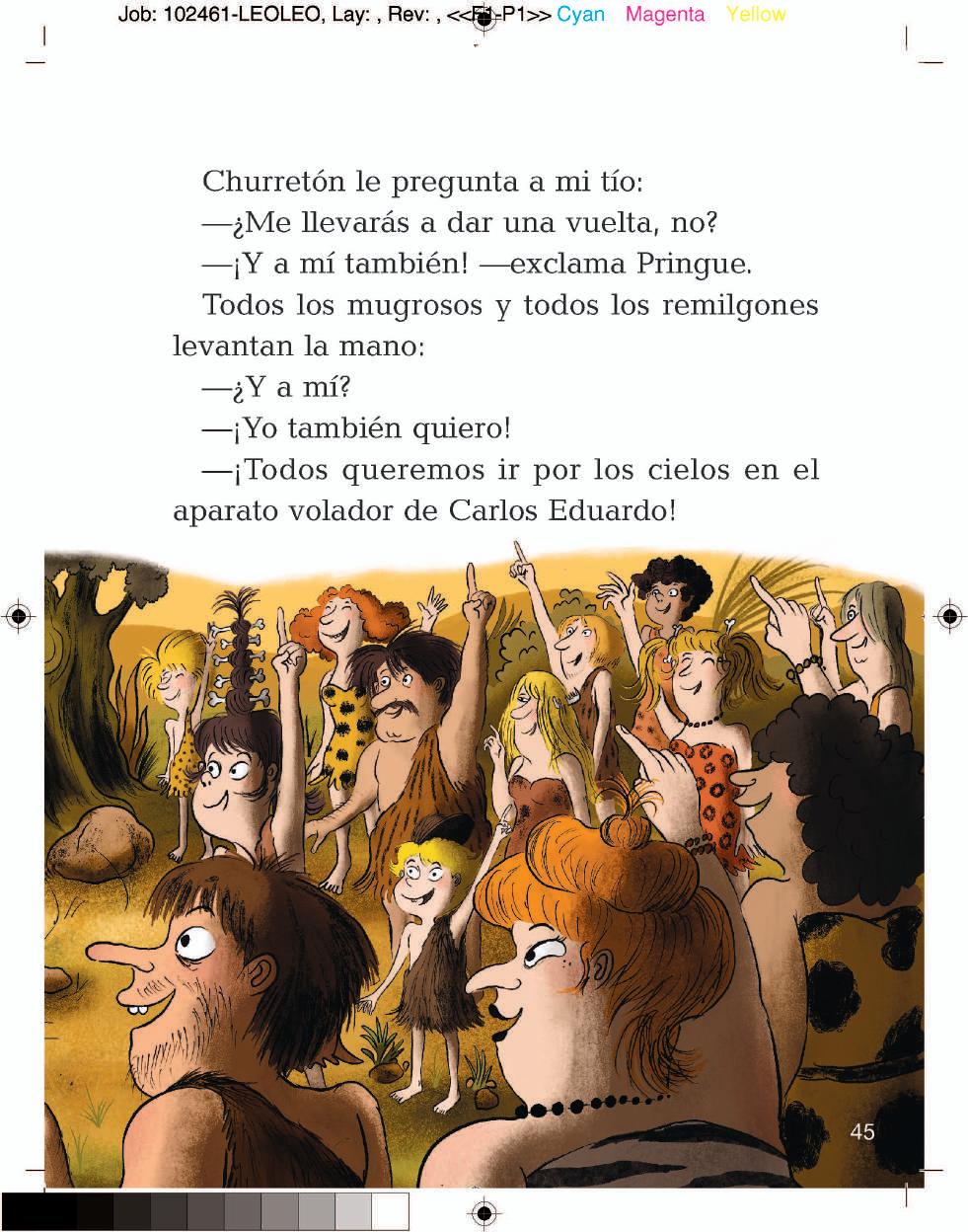 Job: 102461-LEOLEO, Lay: , Rev: , <<F1-P1>> Cyan Magenta Yellow

Churretón le pregunta a mi tío:

—¿Me llevarás a dar una vuelta, no?

—¡Y a mí también! —exclama Pringue.

Todos los mugrosos y todos los remilgones levantan la mano:

—¿Y a mí?

—¡Yo también quiero!

—¡Todos queremos ir por los cielos en el aparato volador de Carlos Eduardo!

45